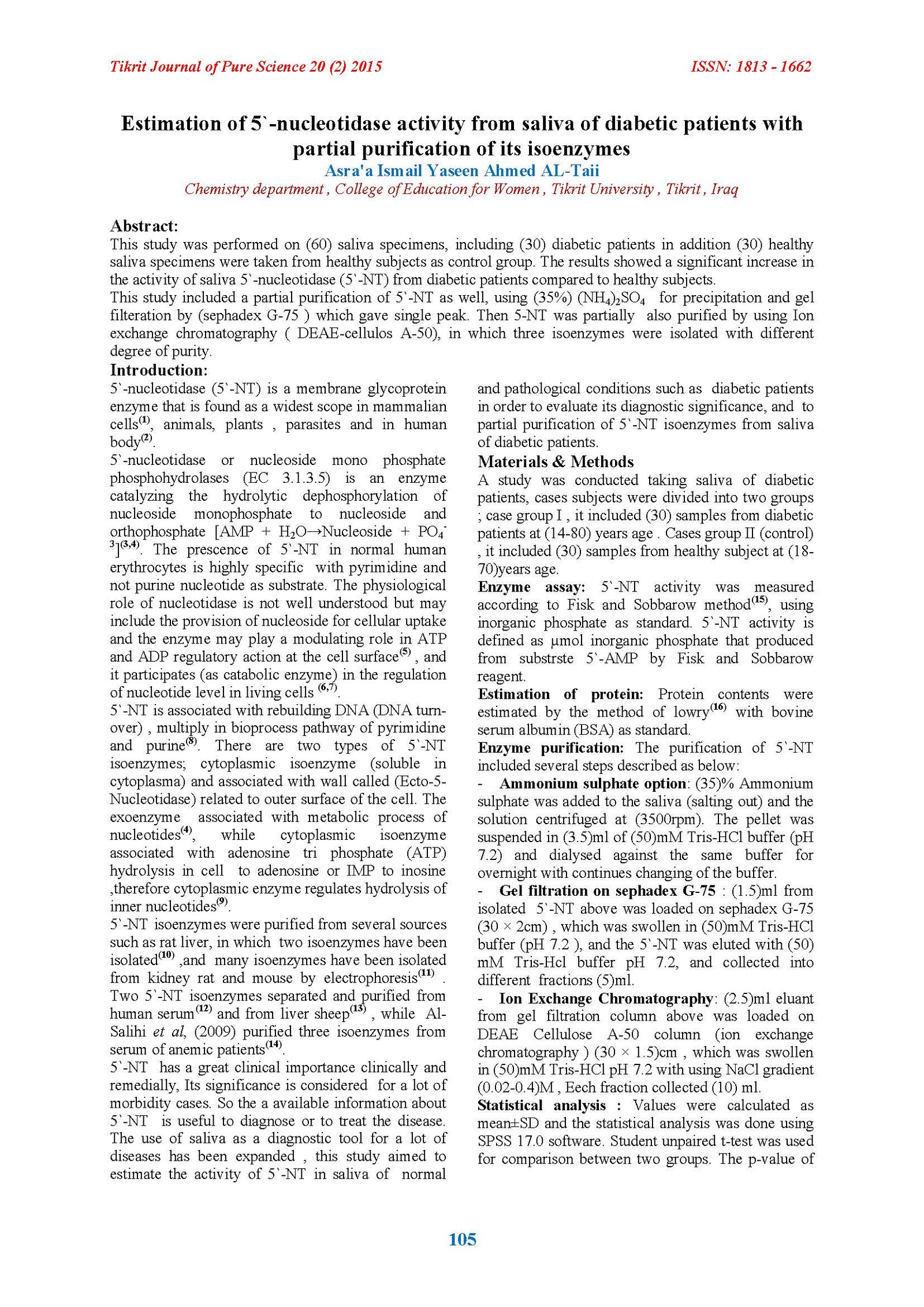 Tikrit Journal of Pure Science 20 (2) 2015

ISSN: 1813 - 1662

Estimation of 5`-nucleotidase activity from saliva of diabetic patients with partial purification of its isoenzymes

Asra'a Ismail Yaseen Ahmed AL-Taii

Chemistry department , College of Education for Women , Tikrit University , Tikrit , Iraq

Abstract:

This study was performed on (60) saliva specimens, including (30) diabetic patients in addition (30) healthy saliva specimens were taken from healthy subjects as control group. The results showed a significant increase in the activity of saliva 5`-nucleotidase (5`-NT) from diabetic patients compared to healthy subjects.

This study included a partial purification of 5`-NT as well, using (35%) $(NH_4)_2SO_4$ for precipitation and gel filteration by (sephadex G-75 ) which gave single peak. Then 5-NT was partially also purified by using Ion exchange chromatography ( DEAE-cellulos A-50), in which three isoenzymes were isolated with different degree of purity.

Introduction:

5`-nucleotidase (5`-NT) is a membrane glycoprotein enzyme that is found as a widest scope in mammalian cells$^{(1)}$, animals, plants , parasites and in human body$^{(2)}$.

5`-nucleotidase or nucleoside mono phosphate phosphohydrolases (EC 3.1.3.5) is an enzyme catalyzing the hydrolytic dephosphorylation of nucleoside monophosphate to nucleoside and orthophosphate [AMP + $H_2O \rightarrow$Nucleoside + $PO_4^{-3}$]$^{(3,4)}$. The prescence of 5`-NT in normal human erythrocytes is highly specific with pyrimidine and not purine nucleotide as substrate. The physiological role of nucleotidase is not well understood but may include the provision of nucleoside for cellular uptake and the enzyme may play a modulating role in ATP and ADP regulatory action at the cell surface$^{(5)}$ , and it participates (as catabolic enzyme) in the regulation of nucleotide level in living cells $^{(6,7)}$.

5`-NT is associated with rebuilding DNA (DNA turnover) , multiply in bioprocess pathway of pyrimidine and purine$^{(8)}$. There are two types of 5`-NT isoenzymes; cytoplasmic isoenzyme (soluble in cytoplasma) and associated with wall called (Ecto-5-Nucleotidase) related to outer surface of the cell. The exoenzyme associated with metabolic process of nucleotides$^{(4)}$, while cytoplasmic isoenzyme associated with adenosine tri phosphate (ATP) hydrolysis in cell to adenosine or IMP to inosine ,therefore cytoplasmic enzyme regulates hydrolysis of inner nucleotides$^{(9)}$.

5`-NT isoenzymes were purified from several sources such as rat liver, in which two isoenzymes have been isolated$^{(10)}$ ,and many isoenzymes have been isolated from kidney rat and mouse by electrophoresis$^{(11)}$ . Two 5`-NT isoenzymes separated and purified from human serum$^{(12)}$ and from liver sheep$^{(13)}$ , while Al-Salihi et al, (2009) purified three isoenzymes from serum of anemic patients$^{(14)}$.

5`-NT has a great clinical importance clinically and remedially, Its significance is considered for a lot of morbidity cases. So the a available information about 5`-NT is useful to diagnose or to treat the disease. The use of saliva as a diagnostic tool for a lot of diseases has been expanded , this study aimed to estimate the activity of 5`-NT in saliva of normal and pathological conditions such as diabetic patients in order to evaluate its diagnostic significance, and to partial purification of 5`-NT isoenzymes from saliva of diabetic patients.

Materials & Methods

A study was conducted taking saliva of diabetic patients, cases subjects were divided into two groups ; case group I , it included (30) samples from diabetic patients at (14-80) years age . Cases group II (control) , it included (30) samples from healthy subject at (18-70)years age.

Enzyme assay: 5`-NT activity was measured according to Fisk and Sobbarow method$^{(15)}$, using inorganic phosphate as standard. 5`-NT activity is defined as μmol inorganic phosphate that produced from substrste 5`-AMP by Fisk and Sobbarow reagent.

Estimation of protein: Protein contents were estimated by the method of lowry$^{(16)}$ with bovine serum albumin (BSA) as standard.

Enzyme purification: The purification of 5`-NT included several steps described as below:

- Ammonium sulphate option: (35)% Ammonium sulphate was added to the saliva (salting out) and the solution centrifuged at (3500rpm). The pellet was suspended in (3.5)ml of (50)mM Tris-HCl buffer (pH 7.2) and dialysed against the same buffer for overnight with continues changing of the buffer.

- Gel filtration on sephadex G-75 : (1.5)ml from isolated 5`-NT above was loaded on sephadex G-75 (30 × 2cm) , which was swollen in (50)mM Tris-HCl buffer (pH 7.2 ), and the 5`-NT was eluted with (50) mM Tris-Hcl buffer pH 7.2, and collected into different fractions (5)ml.

- Ion Exchange Chromatography: (2.5)ml eluant from gel filtration column above was loaded on DEAE Cellulose A-50 column (ion exchange chromatography ) (30 × 1.5)cm , which was swollen in (50)mM Tris-HCl pH 7.2 with using NaCl gradient (0.02-0.4)M , Eech fraction collected (10) ml.

Statistical analysis : Values were calculated as mean±SD and the statistical analysis was done using SPSS 17.0 software. Student unpaired t-test was used for comparison between two groups. The p-value of

105